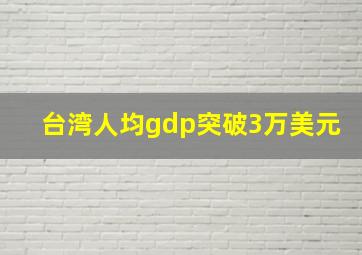 台湾人均gdp突破3万美元